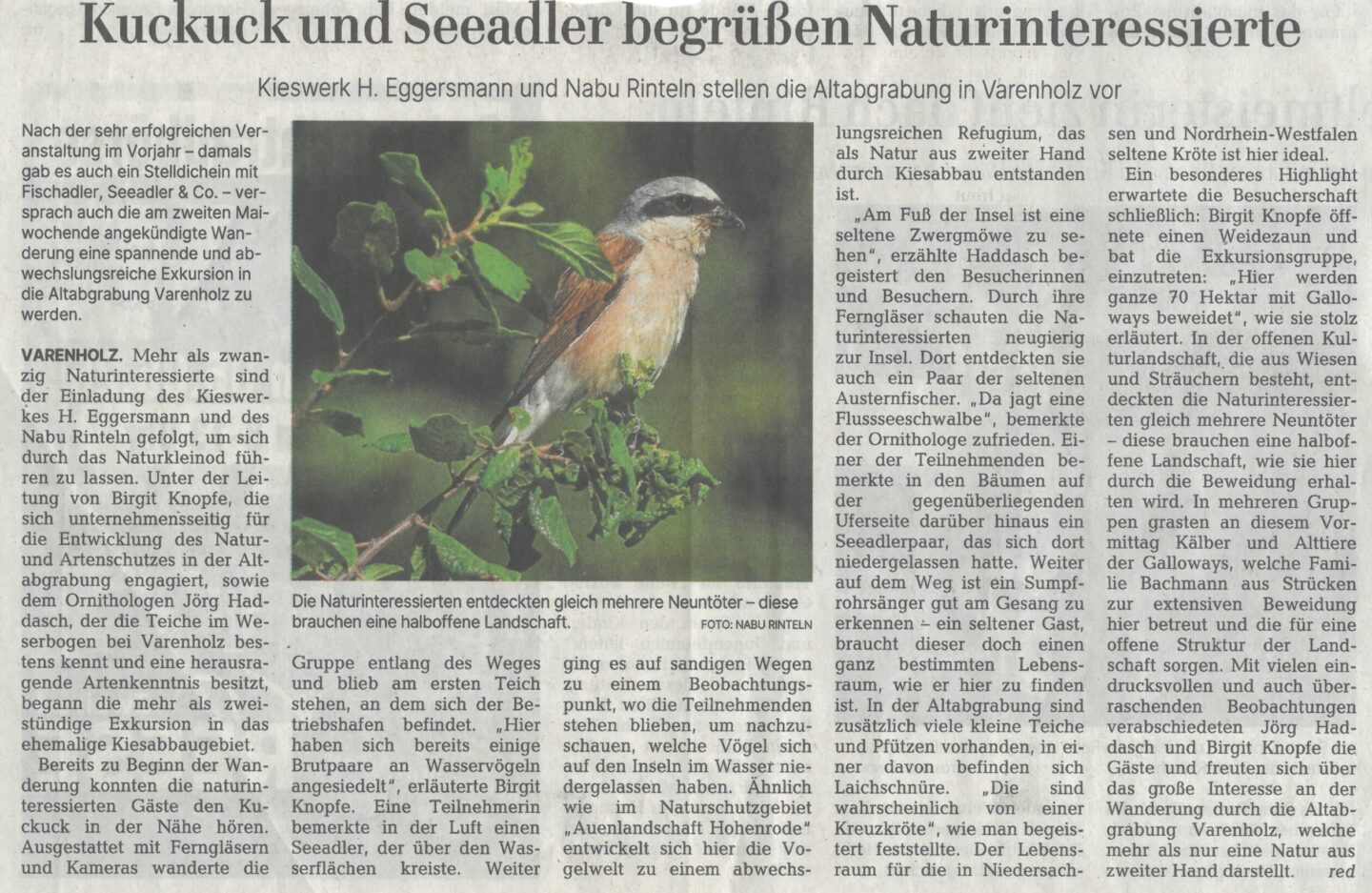 Kuckuck und Seeadler begrüßen Naturinteressierte

Kieswerk H. Eggersmann und Nabu Rinteln stellen die Altabgrabung in Varenholz vor

Nach der sehr erfolgreichen Veranstaltung im Vorjahr – damals gab es auch ein Stelldichein mit Fischadler, Seeadler & Co. – versprach auch die am zweiten Maiwochende angekündigte Wanderung eine spannende und abwechslungsreiche Exkursion in die Altabgrabung Varenholz zu werden.

VARENHOLZ. Mehr als zwanzig Naturinteressierte sind der Einladung des Kieswerkes H. Eggersmann und des Nabu Rinteln gefolgt, um sich durch das Naturkleinod führen zu lassen. Unter der Leitung von Birgit Knopfe, die sich unternehmensseitig für die Entwicklung des Natur- und Artenschutzes in der Altabgrabung engagiert, sowie dem Ornithologen Jörg Haddasch, der die Teiche im Weserbogen bei Varenholz bestens kennt und eine herausragende Artenkenntnis besitzt, begann die mehr als zweistündige Exkursion in das ehemalige Kiesabbaugebiet.

Bereits zu Beginn der Wanderung konnten die naturinteressierten Gäste den Kuckuck in der Nähe hören. Ausgestattet mit Ferngläsern und Kameras wanderte die

Die Naturinteressierten entdeckten gleich mehrere Neuntöter – diese brauchen eine halboffene Landschaft. FOTO: NABU RINTELN

Gruppe entlang des Weges und blieb am ersten Teich stehen, an dem sich der Betriebshafen befindet. „Hier haben sich bereits einige Brutpaare an Wasservögeln angesiedelt", erläuterte Birgit Knopfe. Eine Teilnehmerin bemerkte in der Luft einen Seeadler, der über den Wasserflächen kreiste. Weiter

ging es auf sandigen Wegen zu einem Beobachtungspunkt, wo die Teilnehmenden stehen blieben, um nachzuschauen, welche Vögel sich auf den Inseln im Wasser niedergelassen haben. Ähnlich wie im Naturschutzgebiet „Auenlandschaft Hohenrode" entwickelt sich hier die Vogelwelt zu einem abwechslungsreichen Refugium, das als Natur aus zweiter Hand durch Kiesabbau entstanden ist.

„Am Fuß der Insel ist eine seltene Zwergmöwe zu sehen", erzählte Haddasch begeistert den Besucherinnen und Besuchern. Durch ihre Ferngläser schauten die Naturinteressierten neugierig zur Insel. Dort entdeckten sie auch ein Paar der seltenen Austernfischer. „Da jagt eine Flussseeschwalbe", bemerkte der Ornithologe zufrieden. Einer der Teilnehmenden bemerkte in den Bäumen auf der gegenüberliegenden Uferseite darüber hinaus ein Seeadlerpaar, das sich dort niedergelassen hatte. Weiter auf dem Weg ist ein Sumpfrohrsänger gut am Gesang zu erkennen – ein seltener Gast, braucht dieser doch einen ganz bestimmten Lebensraum, wie er hier zu finden ist. In der Altabgrabung sind zusätzlich viele kleine Teiche und Pfützen vorhanden, in einer davon befinden sich Laichschnüre. „Die sind wahrscheinlich von einer Kreuzkröte", wie man begeistert feststellte. Der Lebensraum für die in Niedersachsen und Nordrhein-Westfalen seltene Kröte ist hier ideal.

Ein besonderes Highlight erwartete die Besucherschaft schließlich: Birgit Knopfe öffnete einen Weidezaun und bat die Exkursionsgruppe, einzutreten: „Hier werden ganze 70 Hektar mit Galloways beweidet", wie sie stolz erläutert. In der offenen Kulturlandschaft, die aus Wiesen und Sträuchern besteht, entdeckten die Naturinteressierten gleich mehrere Neuntöter – diese brauchen eine halboffene Landschaft, wie sie hier durch die Beweidung erhalten wird. In mehreren Gruppen grasten an diesem Vormittag Kälber und Alttiere der Galloways, welche Familie Bachmann aus Strücken zur extensiven Beweidung hier betreut und die für eine offene Struktur der Landschaft sorgen. Mit vielen eindrucksvollen und auch überraschenden Beobachtungen verabschiedeten Jörg Haddasch und Birgit Knopfe die Gäste und freuten sich über das große Interesse an der Wanderung durch die Altabgrabung Varenholz, welche mehr als nur eine Natur aus zweiter Hand darstellt. red